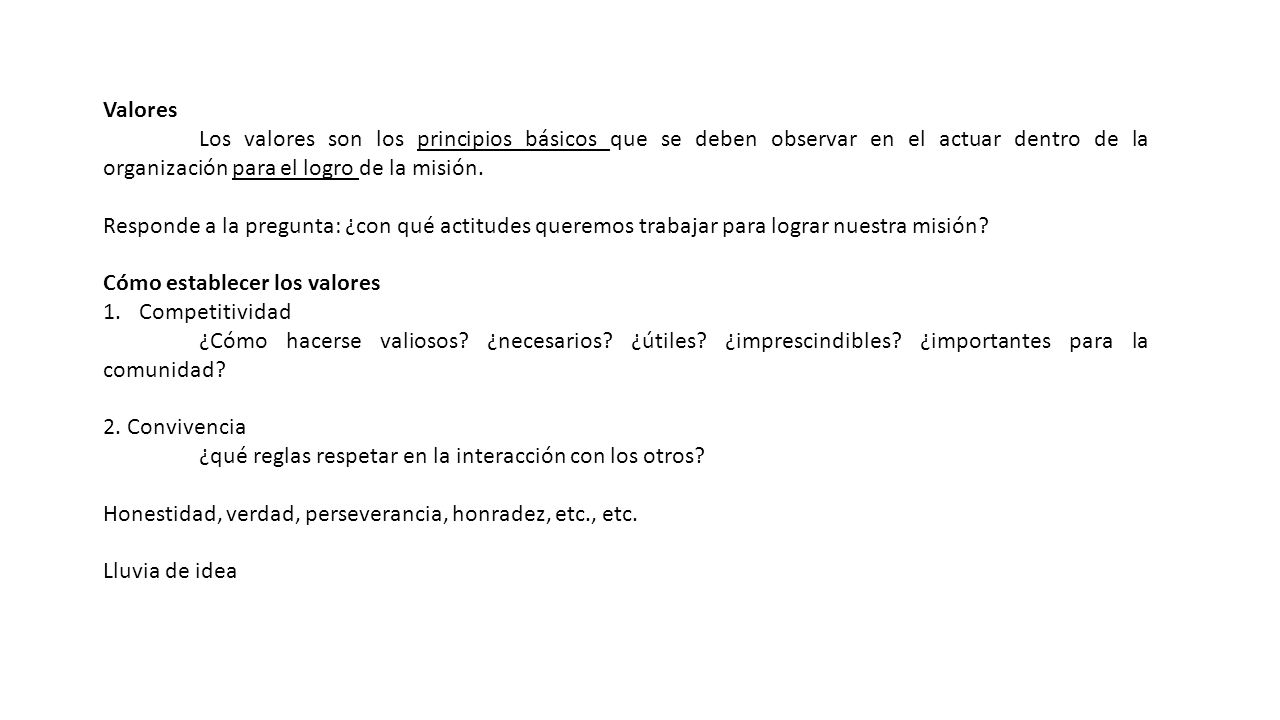 Valores

Los valores son los principios básicos que se deben observar en el actuar dentro de la organización para el logro de la misión.

Responde a la pregunta: ¿con qué actitudes queremos trabajar para lograr nuestra misión?

Cómo establecer los valores

1. Competitividad

¿Cómo hacerse valiosos? ¿necesarios? ¿útiles? ¿imprescindibles? ¿importantes para la comunidad?

2. Convivencia

¿qué reglas respetar en la interacción con los otros?

Honestidad, verdad, perseverancia, honradez, etc., etc.

Lluvia de idea